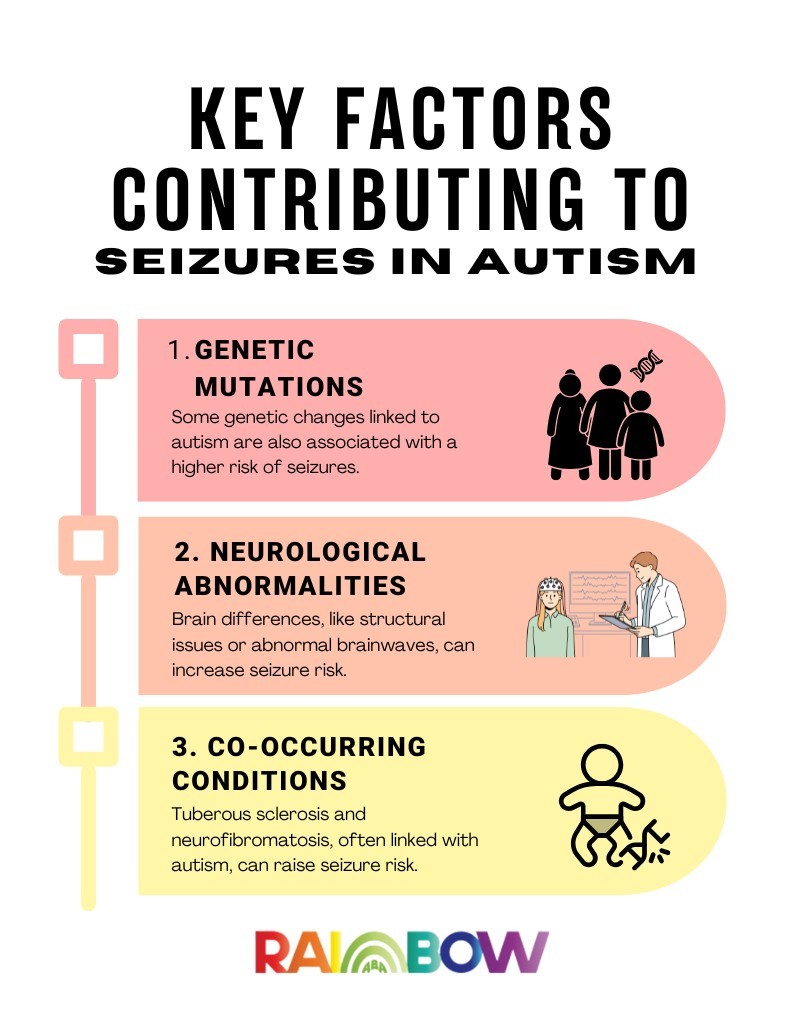 KEY FACTORS CONTRIBUTING TO SEIZURES IN AUTISM

1. GENETIC MUTATIONS
Some genetic changes linked to autism are also associated with a higher risk of seizures.

2. NEUROLOGICAL ABNORMALITIES
Brain differences, like structural issues or abnormal brainwaves, can increase seizure risk.

3. CO-OCCURRING CONDITIONS
Tuberous sclerosis and neurofibromatosis, often linked with autism, can raise seizure risk.

RAINBOW
ABA